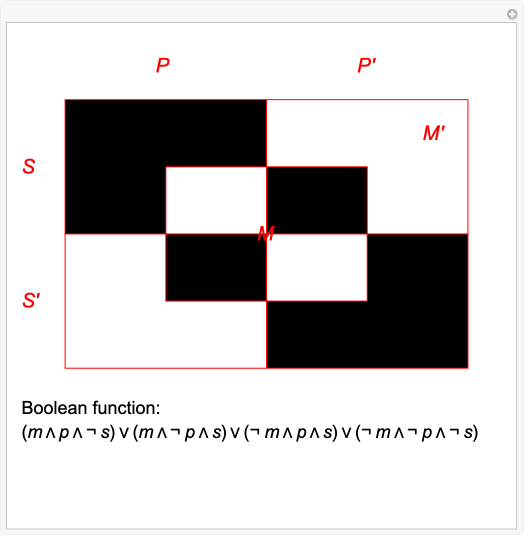 $P$ $P'$

$M'$

$S$

$M$

$S'$

Boolean function:
$(m \wedge p \wedge \neg s) \vee (m \wedge \neg p \wedge s) \vee (\neg m \wedge p \wedge s) \vee (\neg m \wedge \neg p \wedge \neg s)$